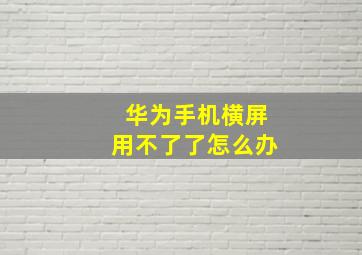 华为手机横屏
用不了了怎么办